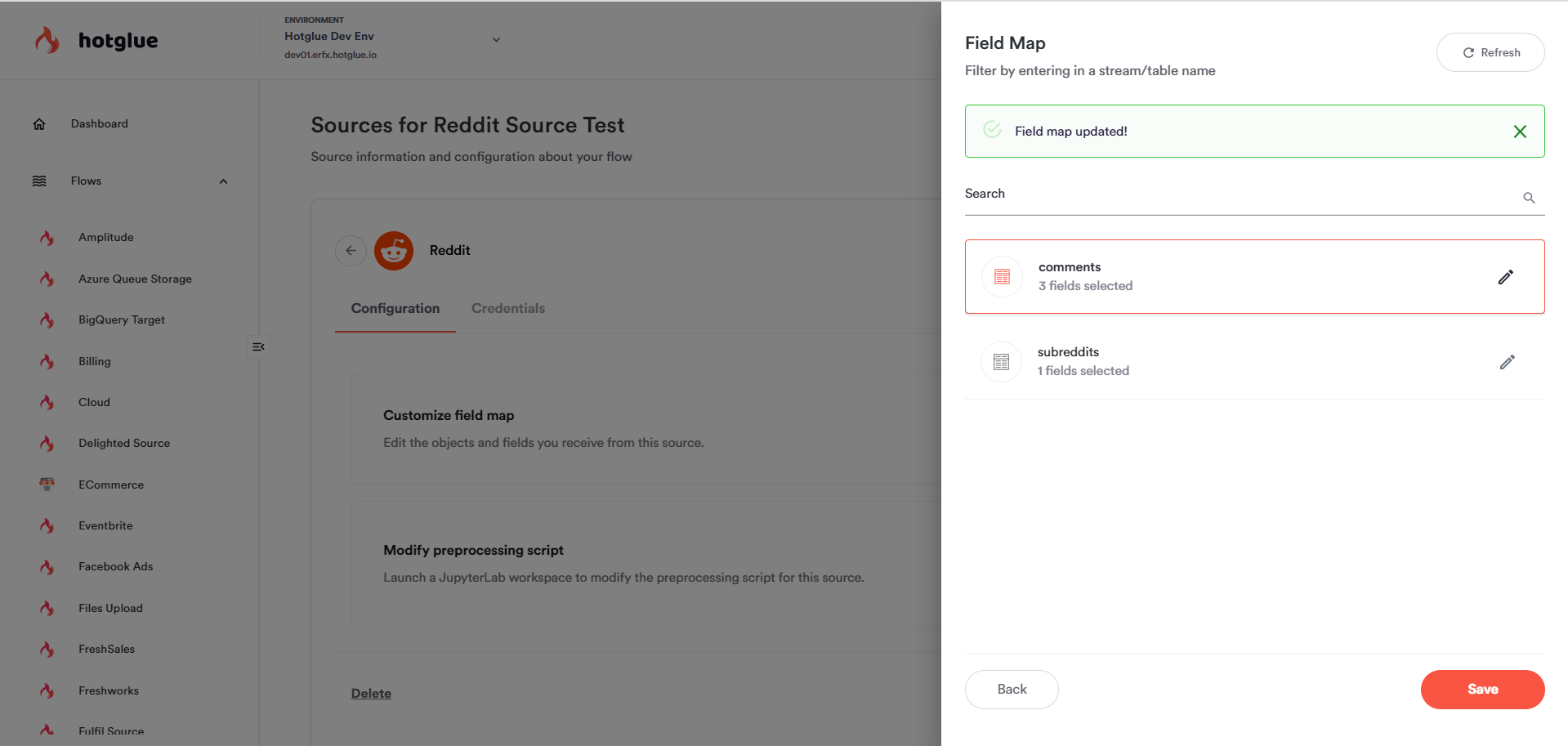 hotglue

ENVIRONMENT
Hotglue Dev Env
dev01.erfx.hotglue.io

Dashboard

Flows

Amplitude

Azure Queue Storage

BigQuery Target

Billing

Cloud

Delighted Source

ECommerce

Eventbrite

Facebook Ads

Files Upload

FreshSales

Freshworks

Fulfil Source

Sources for Reddit Source Test

Source information and configuration about your flow

Reddit

Configuration Credentials

Customize field map

Edit the objects and fields you receive from this source.

Modify preprocessing script

Launch a JupyterLab workspace to modify the preprocessing script for this source.

Delete

Field Map

Filter by entering in a stream/table name

Refresh

Field map updated!

Search

comments
3 fields selected

subreddits
1 fields selected

Back

Save